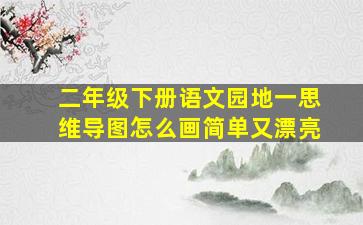 二年级下册语文园地一思维导图怎么画简单又漂亮